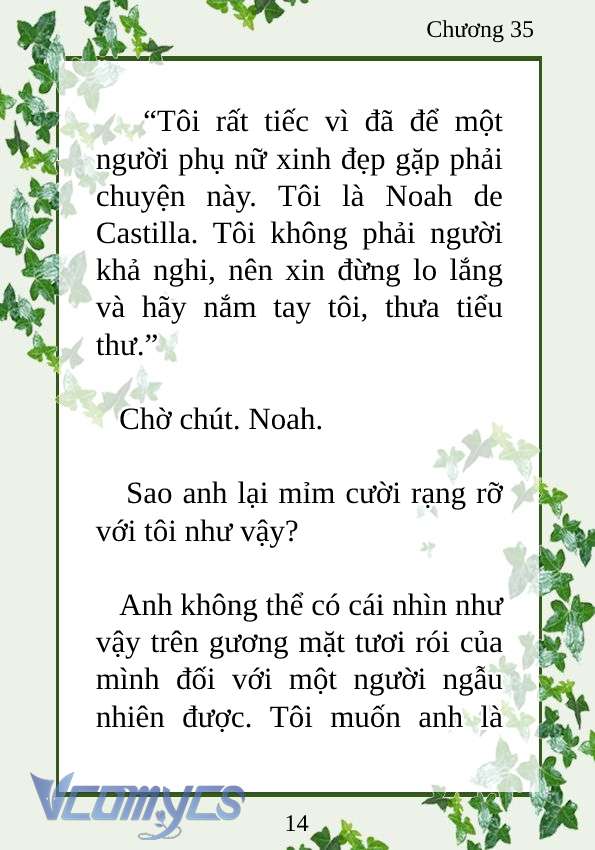 Chương 35

“Tôi rất tiếc vì đã để một người phụ nữ xinh đẹp gặp phải chuyện này. Tôi là Noah de Castilla. Tôi không phải người khả nghi, nên xin đừng lo lắng và hãy nắm tay tôi, thưa tiểu thư.”

Chờ chút. Noah.

Sao anh lại mỉm cười rạng rỡ với tôi như vậy?

Anh không thể có cái nhìn như vậy trên gương mặt tươi rói của mình đối với một người ngẫu nhiên được. Tôi muốn anh là

Vcomycs

14